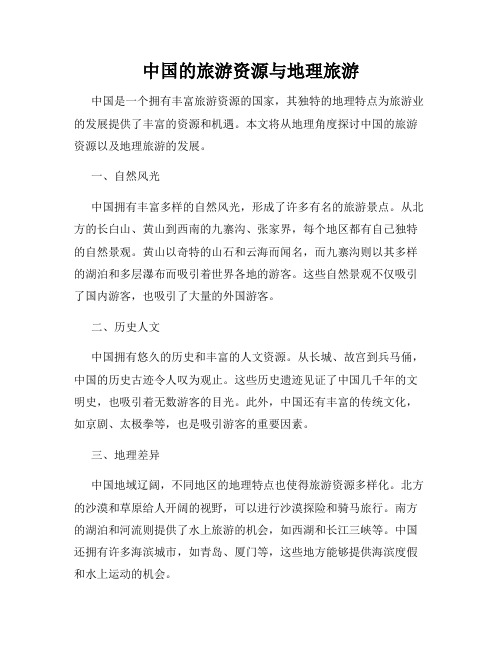 中国的旅游资源与地理旅游

中国是一个拥有丰富旅游资源的国家，其独特的地理特点为旅游业的发展提供了丰富的资源和机遇。本文将从地理角度探讨中国的旅游资源以及地理旅游的发展。

一、自然风光

中国拥有丰富多样的自然风光，形成了许多有名的旅游景点。从北方的长白山、黄山到西南的九寨沟、张家界，每个地区都有自己独特的自然景观。黄山以奇特的山石和云海而闻名，而九寨沟则以其多样的湖泊和多层瀑布而吸引着世界各地的游客。这些自然景观不仅吸引了国内游客，也吸引了大量的外国游客。

二、历史人文

中国拥有悠久的历史和丰富的人文资源。从长城、故宫到兵马俑，中国的历史古迹令人叹为观止。这些历史遗迹见证了中国几千年的文明史，也吸引着无数游客的目光。此外，中国还有丰富的传统文化，如京剧、太极拳等，也是吸引游客的重要因素。

三、地理差异

中国地域辽阔，不同地区的地理特点也使得旅游资源多样化。北方的沙漠和草原给人开阔的视野，可以进行沙漠探险和骑马旅行。南方的湖泊和河流则提供了水上旅游的机会，如西湖和长江三峡等。中国还拥有许多海滨城市，如青岛、厦门等，这些地方能够提供海滨度假和水上运动的机会。